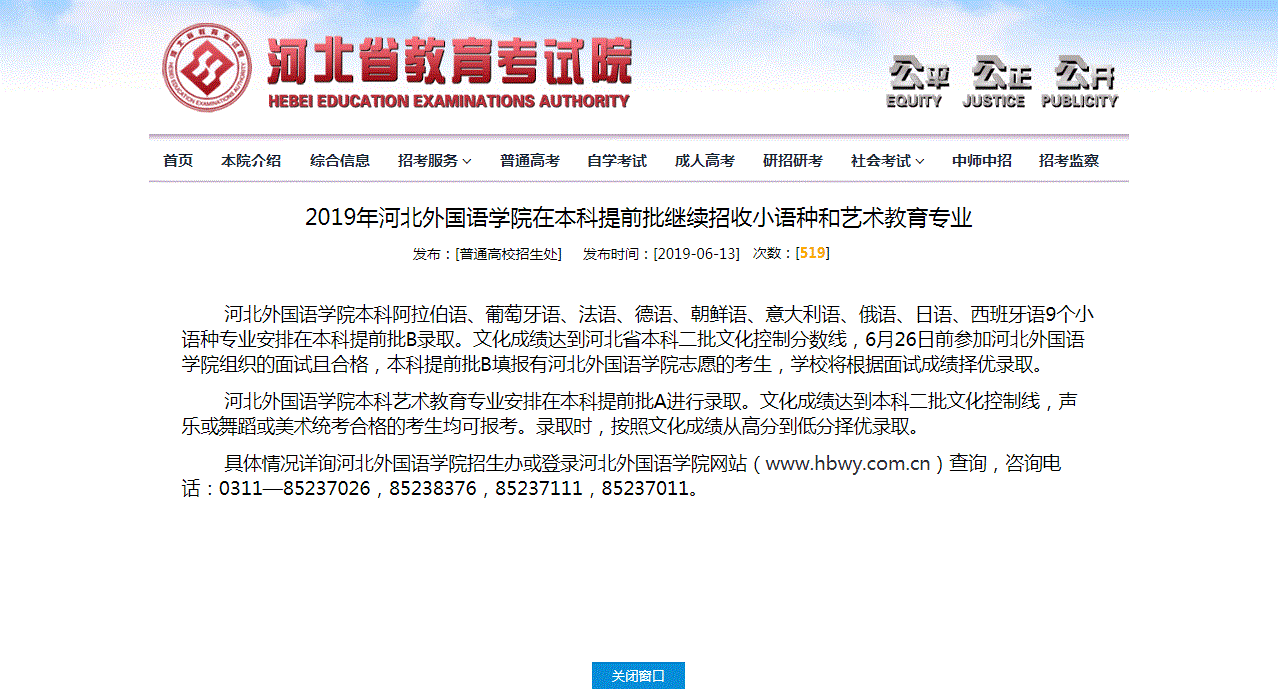 河北省教育考试院
HEBEI EDUCATION EXAMINATIONS AUTHORITY

公平 EQUITY 公正 JUSTICE 公开 PUBLICITY

首页 本院介绍 综合信息 招考服务 普通高考 自学考试 成人高考 研招研考 社会考试 中师中招 招考监察

2019年河北外国语学院在本科提前批继续招收小语种和艺术教育专业

发布：[普通高校招生处] 发布时间：[2019-06-13] 次数：[519]

河北外国语学院本科阿拉伯语、葡萄牙语、法语、德语、朝鲜语、意大利语、俄语、日语、西班牙语9个小语种专业安排在本科提前批B录取。文化成绩达到河北省本科二批文化控制分数线，6月26日前参加河北外国语学院组织的面试且合格，本科提前批B填报有河北外国语学院志愿的考生，学校将根据面试成绩择优录取。

河北外国语学院本科艺术教育专业安排在本科提前批A进行录取。文化成绩达到本科二批文化控制线，声乐或舞蹈或美术统考合格的考生均可报考。录取时，按照文化成绩从高分到低分择优录取。

具体情况详询河北外国语学院招生办或登录河北外国语学院网站（www.hbwy.com.cn）查询，咨询电话：0311—85237026，85238376，85237111，85237011。

关闭窗口